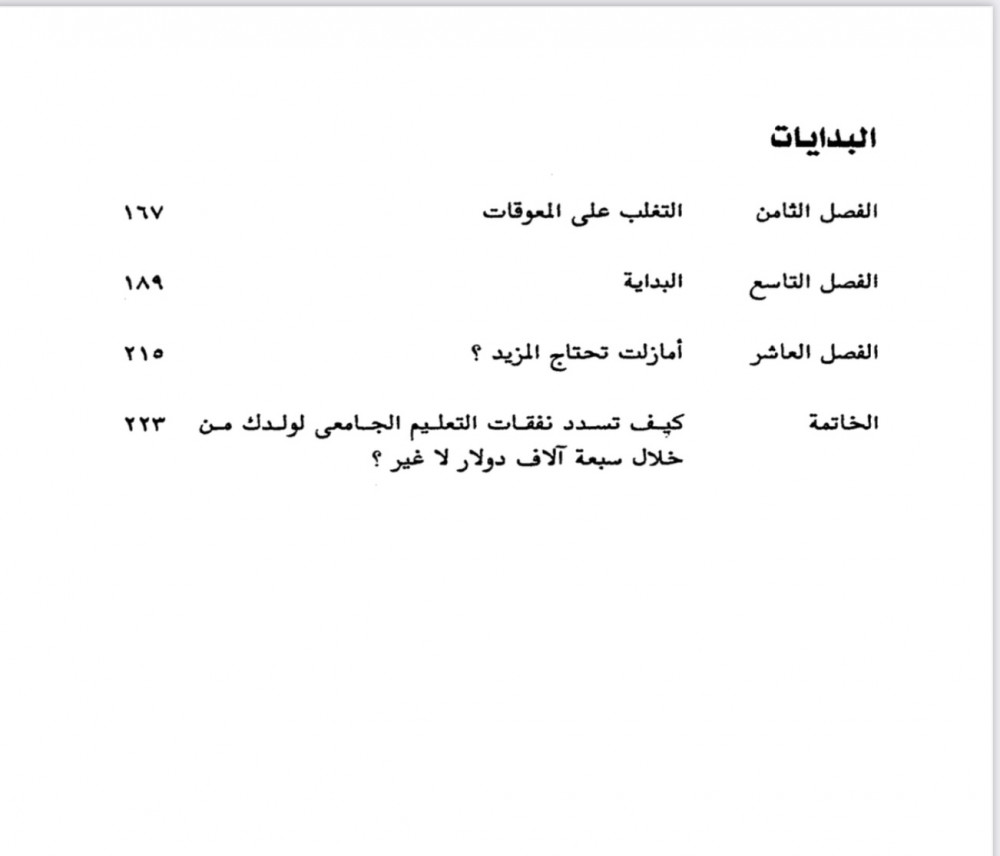 البدايات

الفصل الثامن التغلب على المعوقات ١٦٧

الفصل التاسع البداية ١٨٩

الفصل العاشر أمازلت تحتاج المزيد ؟ ٢١٥

الخاتمة كيف تسدد نفقات التعليم الجامعى لولدك من خلال سبعة آلاف دولار لا غير ؟ ٢٢٣